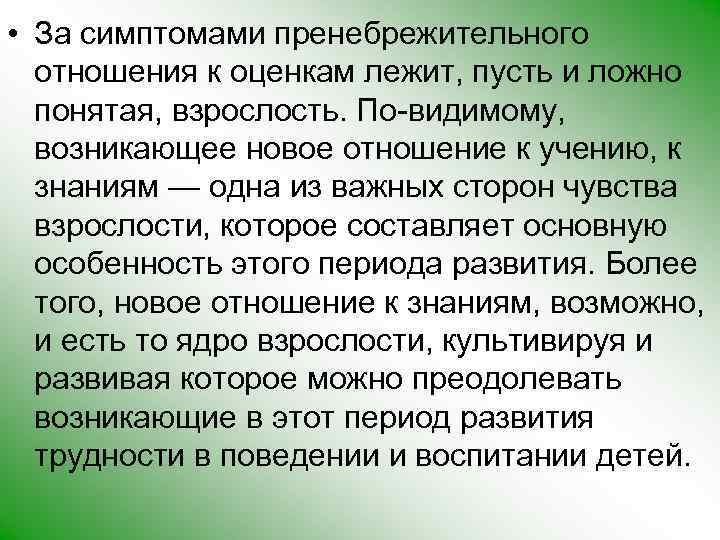 • За симптомами пренебрежительного отношения к оценкам лежит, пусть и ложно понятая, взрослость. По-видимому, возникающее новое отношение к учению, к знаниям — одна из важных сторон чувства взрослости, которое составляет основную особенность этого периода развития. Более того, новое отношение к знаниям, возможно, и есть то ядро взрослости, культивируя и развивая которое можно преодолевать возникающие в этот период развития трудности в поведении и воспитании детей.